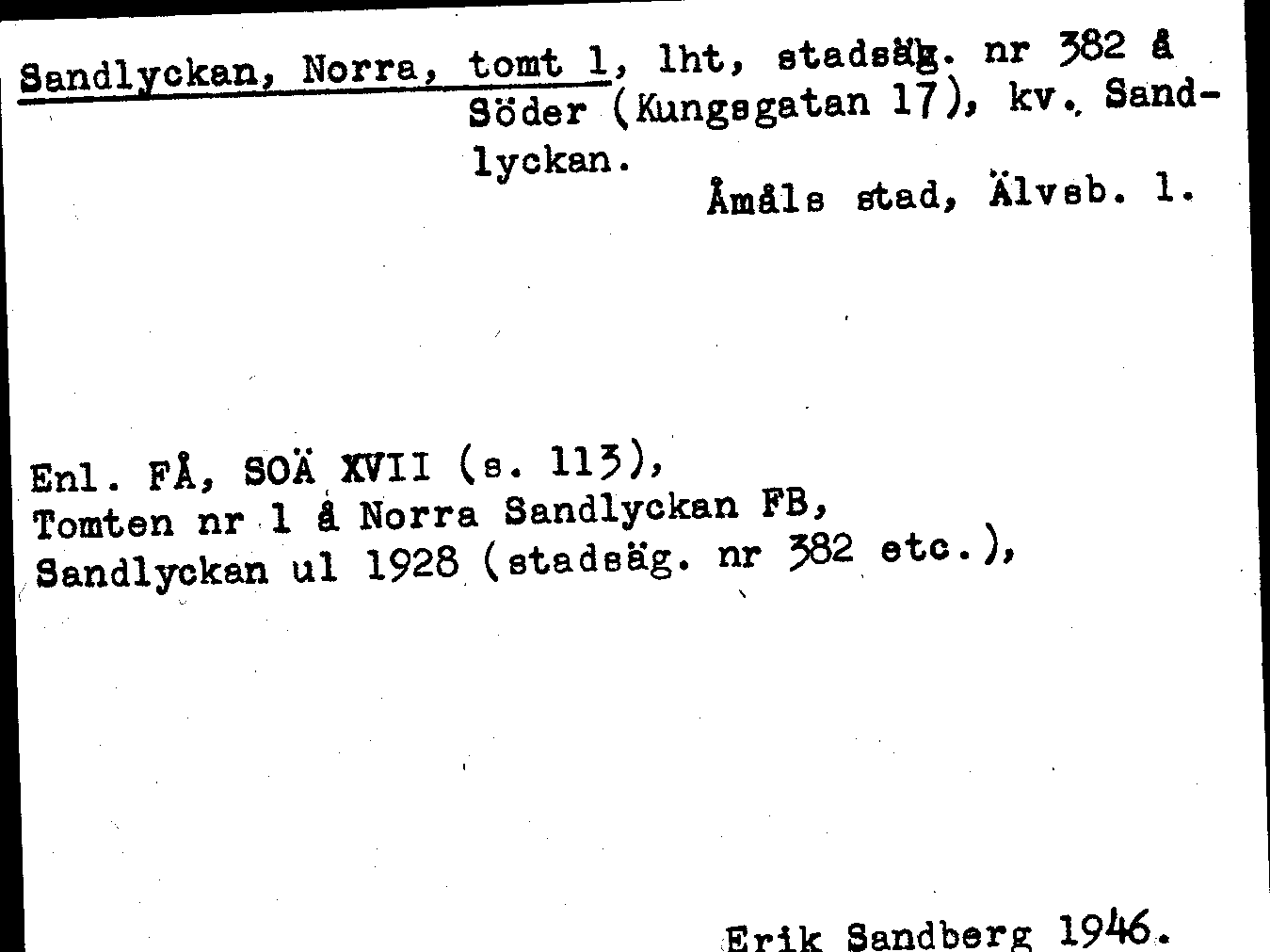 Sandlyckan, Norra, tomt 1, lht, stadsäg. nr 382 å Söder (Kungsgatan 17), kv. Sandlyckan.

Åmåls stad, Älvsb. l.

Enl. FÅ, SOÄ XVII (s. 113),
Tomten nr 1 å Norra Sandlyckan FB,
Sandlyckan ul 1928 (stadsäg. nr 382 etc.),

Erik Sandberg 1946.